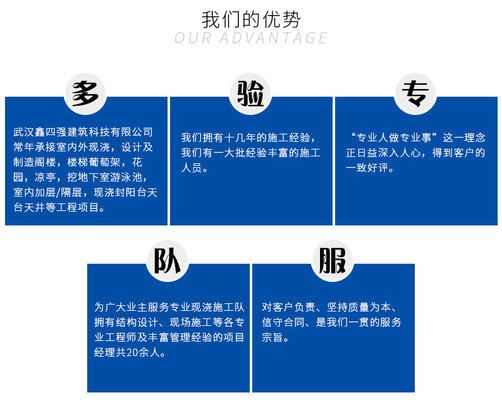 我们的优势
OUR ADVANTAGE

多

武汉鑫四强建筑科技有限公司常年承接室内外现浇，设计及制造阁楼，楼梯葡萄架，花园，凉亭，挖地下室游泳池，室内加层/隔层，现浇封阳台天台天井等工程项目。

验

我们拥有十几年的施工经验，我们有一大批经验丰富的施工人员。

专

“专业人做专业事”这一理念正日益深入人心，得到客户的一致好评。

队

为广大业主服务专业现浇施工队拥有结构设计、现场施工等各专业工程师及丰富管理经验的项目经理共20余人。

服

对客户负责、坚持质量为本、信守合同、是我们一贯的服务宗旨。